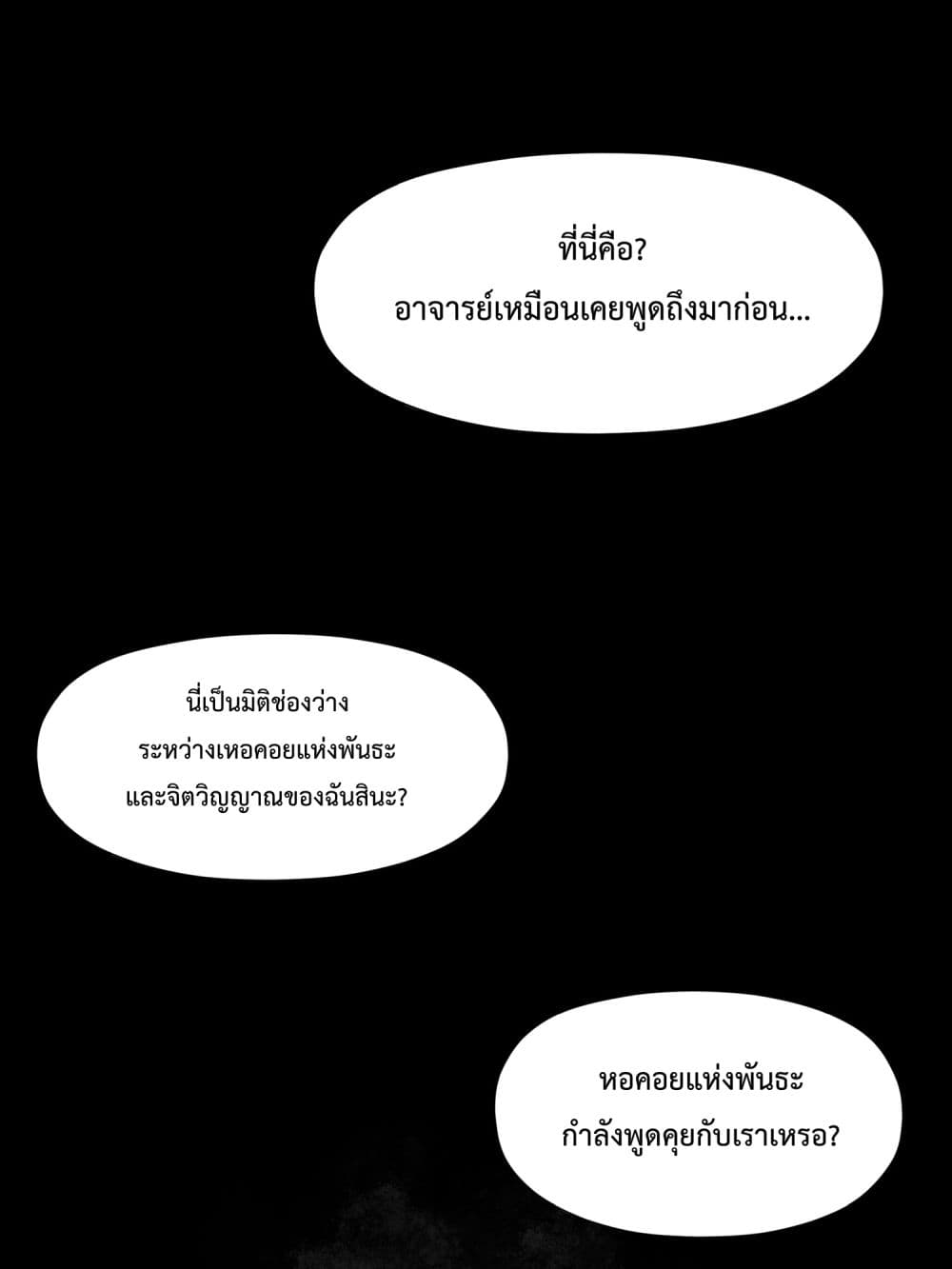 ที่นี่คือ?
อาจารย์เหมือนเคยพูดถึงมาก่อน...

นี่เป็นมิติช่องว่าง
ระหว่างเหอคอยแห่งพันธะ
และจิตวิญญาณของฉันสินะ?

หอคอยแห่งพันธะ
กำลังพูดคุยกับเราเหรอ?